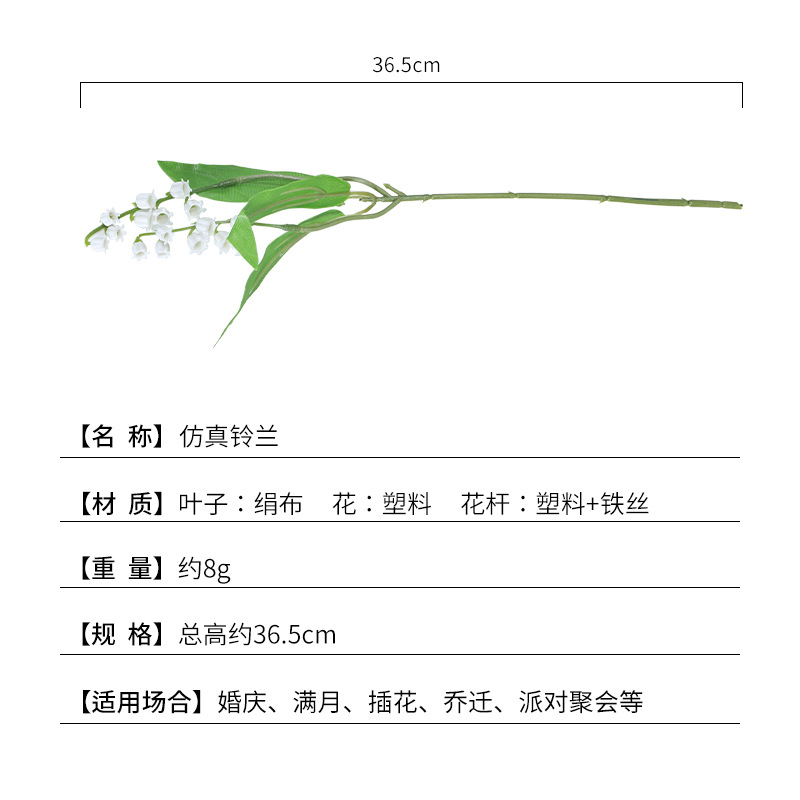 36.5cm

【名 称】仿真铃兰

【材 质】叶子：绢布　花：塑料　花杆：塑料+铁丝

【重 量】约8g

【规 格】总高约36.5cm

【适用场合】婚庆、满月、插花、乔迁、派对聚会等